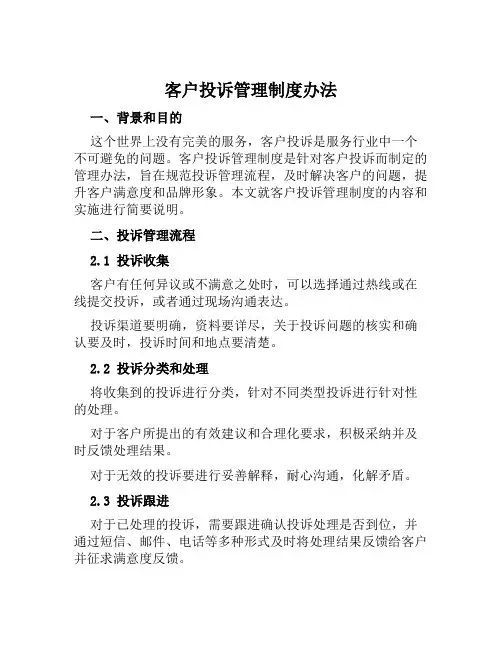 客户投诉管理制度办法

一、背景和目的

这个世界上没有完美的服务，客户投诉是服务行业中一个不可避免的问题。客户投诉管理制度是针对客户投诉而制定的管理办法，旨在规范投诉管理流程，及时解决客户的问题，提升客户满意度和品牌形象。本文就客户投诉管理制度的内容和实施进行简要说明。

二、投诉管理流程

2.1 投诉收集

客户有任何异议或不满意之处时，可以选择通过热线或在线提交投诉，或者通过现场沟通表达。

投诉渠道要明确，资料要详尽，关于投诉问题的核实和确认要及时，投诉时间和地点要清楚。

2.2 投诉分类和处理

将收集到的投诉进行分类，针对不同类型投诉进行针对性的处理。

对于客户所提出的有效建议和合理化要求，积极采纳并及时反馈处理结果。

对于无效的投诉要进行妥善解释，耐心沟通，化解矛盾。

2.3 投诉跟进

对于已处理的投诉，需要跟进确认投诉处理是否到位，并通过短信、邮件、电话等多种形式及时将处理结果反馈给客户并征求满意度反馈。